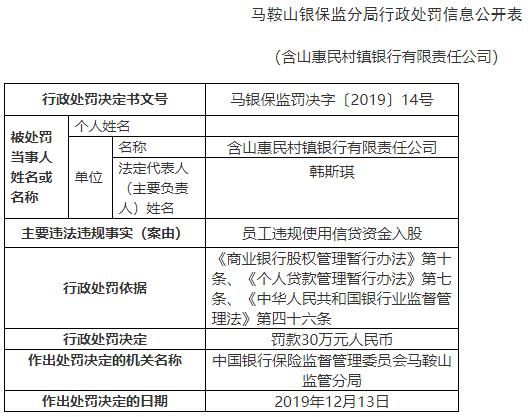 马鞍山银保监分局行政处罚信息公开表

（含山惠民村镇银行有限责任公司）

| 行政处罚决定书文号 | | | 马银保监罚决字〔2019〕14号 |
|---|---|---|---|
| 被处罚当事人姓名或名称 | 个人姓名 | | |
| | 单位 | 名称 | 含山惠民村镇银行有限责任公司 |
| | | 法定代表人（主要负责人）姓名 | 韩斯琪 |
| 主要违法违规事实（案由） | | | 员工违规使用信贷资金入股 |
| 行政处罚依据 | | | 《商业银行股权管理暂行办法》第十条、《个人贷款管理暂行办法》第七条、《中华人民共和国银行业监督管理法》第四十六条 |
| 行政处罚决定 | | | 罚款30万元人民币 |
| 作出处罚决定的机关名称 | | | 中国银行保险监督管理委员会马鞍山监管分局 |
| 作出处罚决定的日期 | | | 2019年12月13日 |